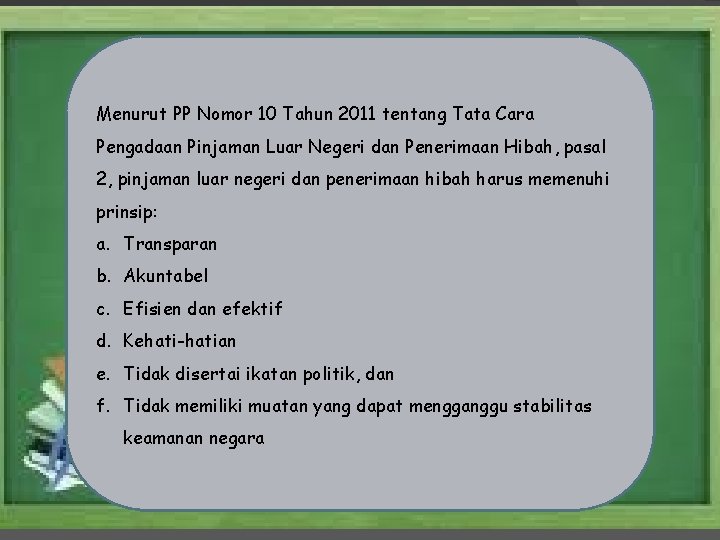 Menurut PP Nomor 10 Tahun 2011 tentang Tata Cara Pengadaan Pinjaman Luar Negeri dan Penerimaan Hibah, pasal 2, pinjaman luar negeri dan penerimaan hibah harus memenuhi prinsip:

a. Transparan
b. Akuntabel
c. Efisien dan efektif
d. Kehati-hatian
e. Tidak disertai ikatan politik, dan
f. Tidak memiliki muatan yang dapat mengganggu stabilitas keamanan negara